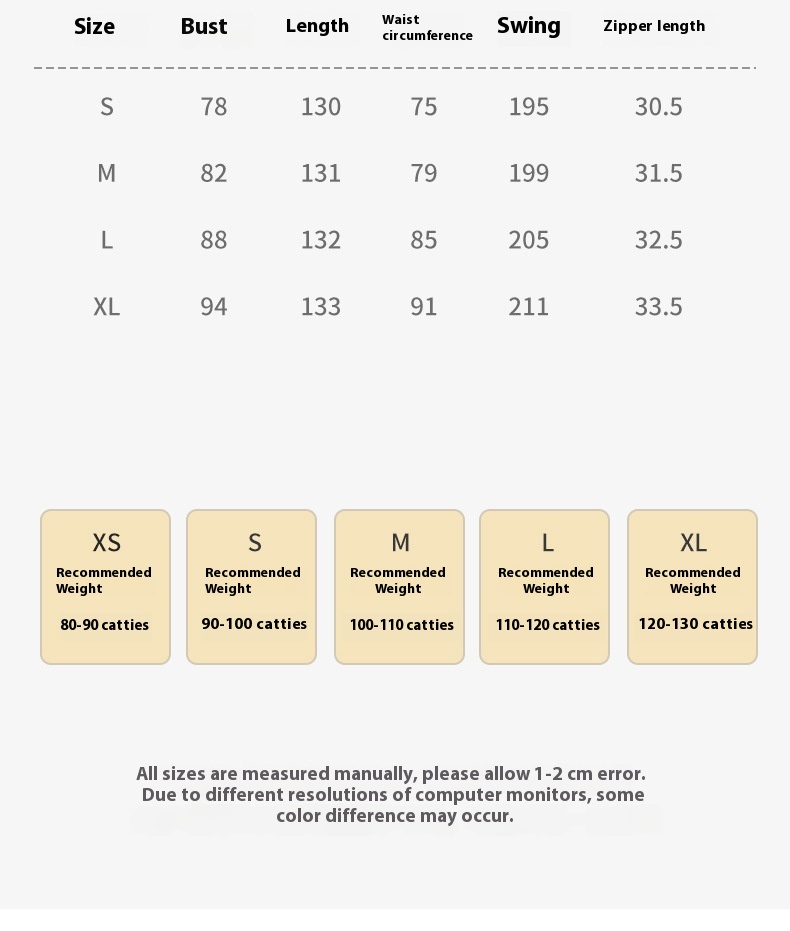 | Size | Bust | Length | Waist circumference | Swing | Zipper length |
|---|---|---|---|---|---|
| S | 78 | 130 | 75 | 195 | 30.5 |
| M | 82 | 131 | 79 | 199 | 31.5 |
| L | 88 | 132 | 85 | 205 | 32.5 |
| XL | 94 | 133 | 91 | 211 | 33.5 |

XS
Recommended Weight
80-90 catties

S
Recommended Weight
90-100 catties

M
Recommended Weight
100-110 catties

L
Recommended Weight
110-120 catties

XL
Recommended Weight
120-130 catties

All sizes are measured manually, please allow 1-2 cm error. Due to different resolutions of computer monitors, some color difference may occur.